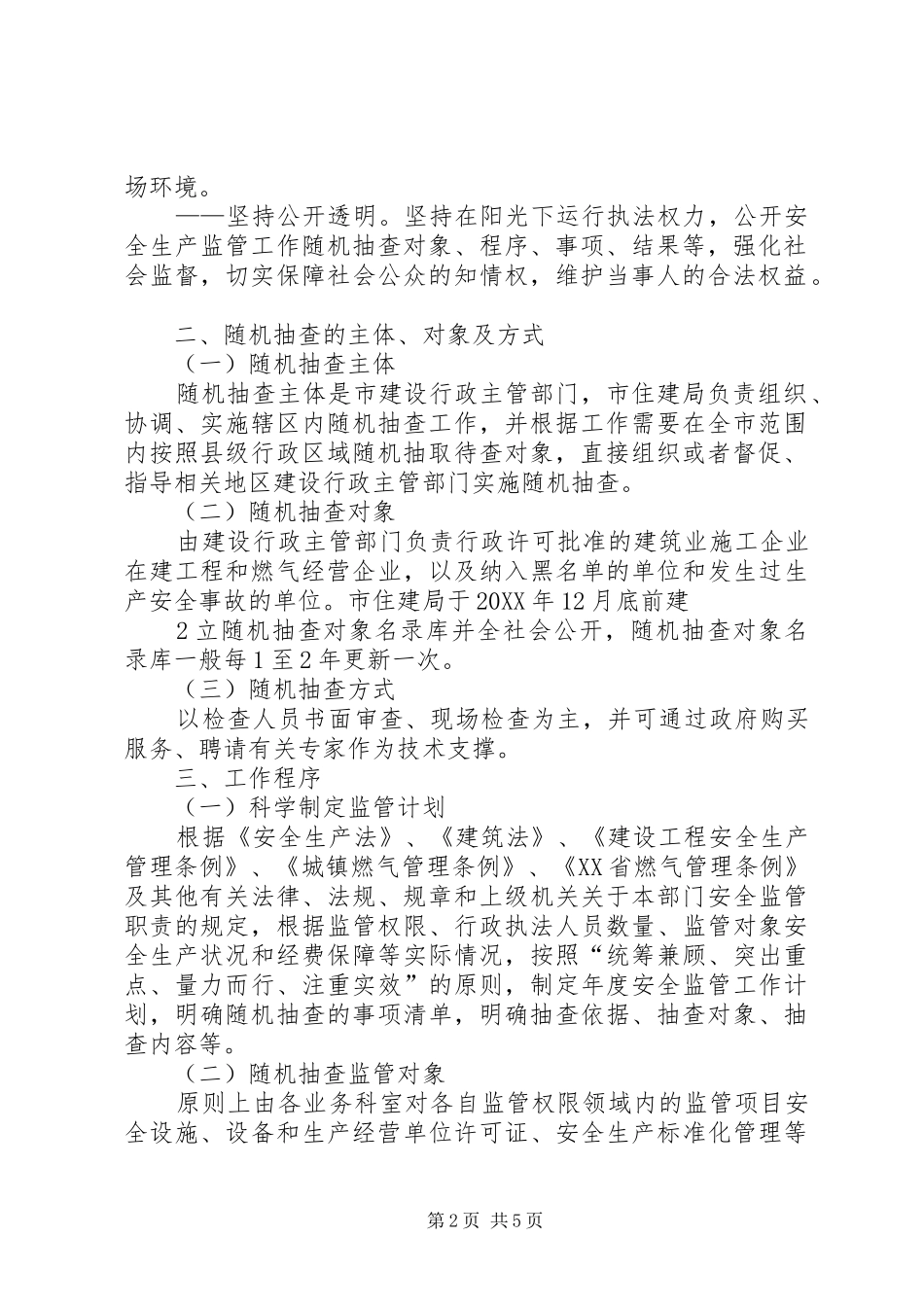 场环境。

——坚持公开透明。坚持在阳光下运行执法权力，公开安全生产监管工作随机抽查对象、程序、事项、结果等，强化社会监督，切实保障社会公众的知情权，维护当事人的合法权益。

二、随机抽查的主体、对象及方式

（一）随机抽查主体

随机抽查主体是市建设行政主管部门，市住建局负责组织、协调、实施辖区内随机抽查工作，并根据工作需要在全市范围内按照县级行政区域随机抽取待查对象，直接组织或者督促、指导相关地区建设行政主管部门实施随机抽查。

（二）随机抽查对象

由建设行政主管部门负责行政许可批准的建筑业施工企业在建工程和燃气经营企业，以及纳入黑名单的单位和发生过生产安全事故的单位。市住建局于20XX年12月底前建

2立随机抽查对象名录库并全社会公开，随机抽查对象名录库一般每1至2年更新一次。

（三）随机抽查方式

以检查人员书面审查、现场检查为主，并可通过政府购买服务、聘请有关专家作为技术支撑。

三、工作程序

（一）科学制定监管计划

根据《安全生产法》、《建筑法》、《建设工程安全生产管理条例》、《城镇燃气管理条例》、《XX省燃气管理条例》及其他有关法律、法规、规章和上级机关关于本部门安全监管职责的规定，根据监管权限、行政执法人员数量、监管对象安全生产状况和经费保障等实际情况，按照“统筹兼顾、突出重点、量力而行、注重实效”的原则，制定年度安全监管工作计划，明确随机抽查的事项清单，明确抽查依据、抽查对象、抽查内容等。

（二）随机抽查监管对象

原则上由各业务科室对各自监管权限领域内的监管项目安全设施、设备和生产经营单位许可证、安全生产标准化管理等

第2页 共5页